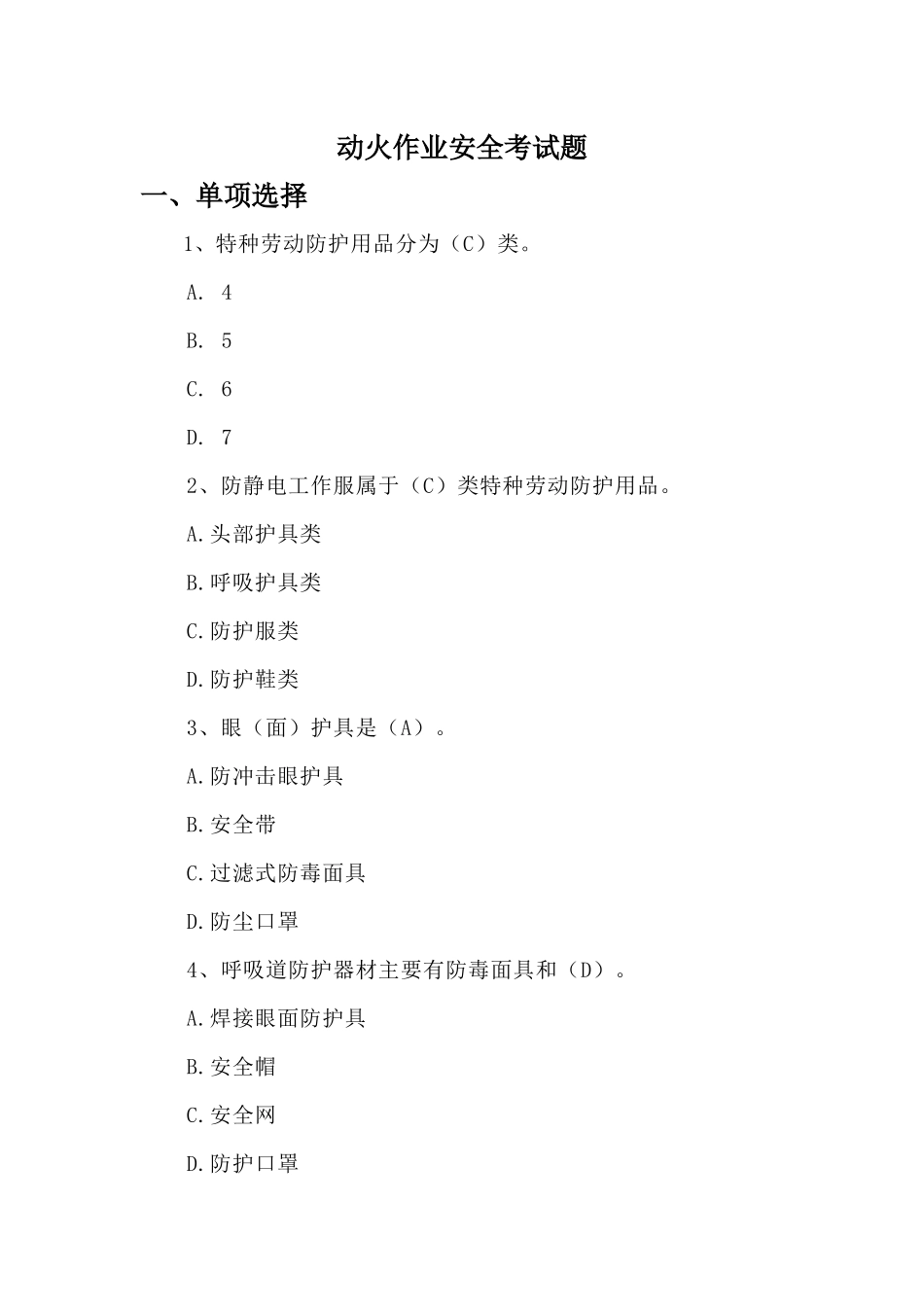 动火作业安全考试题

一、单项选择

1、特种劳动防护用品分为（C）类。

A. 4

B. 5

C. 6

D. 7

2、防静电工作服属于（C）类特种劳动防护用品。

A.头部护具类

B.呼吸护具类

C.防护服类

D.防护鞋类

3、眼（面）护具是（A）。

A.防冲击眼护具

B.安全带

C.过滤式防毒面具

D.防尘口罩

4、呼吸道防护器材主要有防毒面具和（D）。

A.焊接眼面防护具

B.安全帽

C.安全网

D.防护口罩